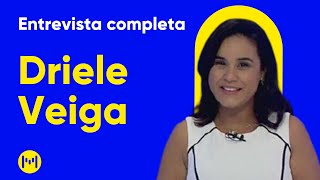 Entrevista completa

Driele Veiga